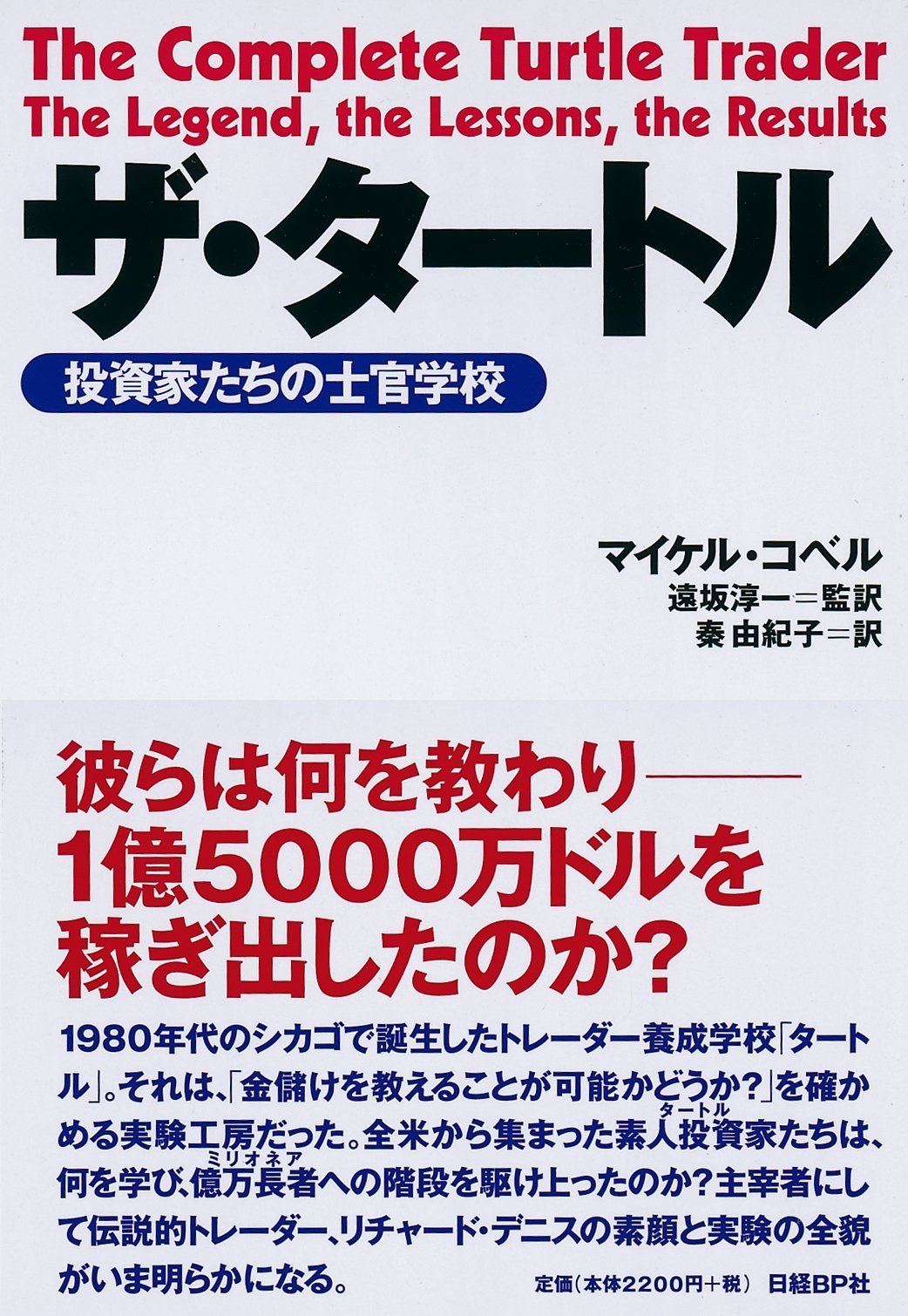 The Complete Turtle Trader
The Legend, the Lessons, the Results

ザ・タートル

投資家たちの士官学校

マイケル・コベル
遠坂淳一＝監訳
秦 由紀子＝訳

彼らは何を教わり――
1億5000万ドルを
稼ぎ出したのか？

1980年代のシカゴで誕生したトレーダー養成学校「タートル」。それは、「金儲けを教えることが可能かどうか？」を確かめる実験工房だった。全米から集まった素人投資家(タートル)たちは、何を学び、億万長者(ミリオネア)への階段を駆け上ったのか？主宰者にして伝説的トレーダー、リチャード・デニスの素顔と実験の全貌がいま明らかになる。

定価（本体2200円＋税）　日経BP社